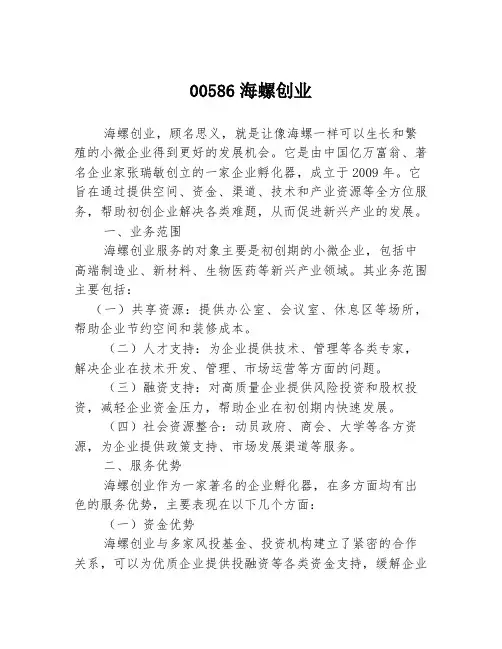 00586 海螺创业

海螺创业，顾名思义，就是让像海螺一样可以生长和繁殖的小微企业得到更好的发展机会。它是由中国亿万富翁、著名企业家张瑞敏创立的一家企业孵化器，成立于2009年。它旨在通过提供空间、资金、渠道、技术和产业资源等全方位服务，帮助初创企业解决各类难题，从而促进新兴产业的发展。

一、业务范围

海螺创业服务的对象主要是初创期的小微企业，包括中高端制造业、新材料、生物医药等新兴产业领域。其业务范围主要包括：

（一）共享资源：提供办公室、会议室、休息区等场所，帮助企业节约空间和装修成本。

（二）人才支持：为企业提供技术、管理等各类专家，解决企业在技术开发、管理、市场运营等方面的问题。

（三）融资支持：对高质量企业提供风险投资和股权投资，减轻企业资金压力，帮助企业在初创期内快速发展。

（四）社会资源整合：动员政府、商会、大学等各方资源，为企业提供政策支持、市场发展渠道等服务。

二、服务优势

海螺创业作为一家著名的企业孵化器，在多方面均有出色的服务优势，主要表现在以下几个方面：

（一）资金优势

海螺创业与多家风投基金、投资机构建立了紧密的合作关系，可以为优质企业提供投融资等各类资金支持，缓解企业